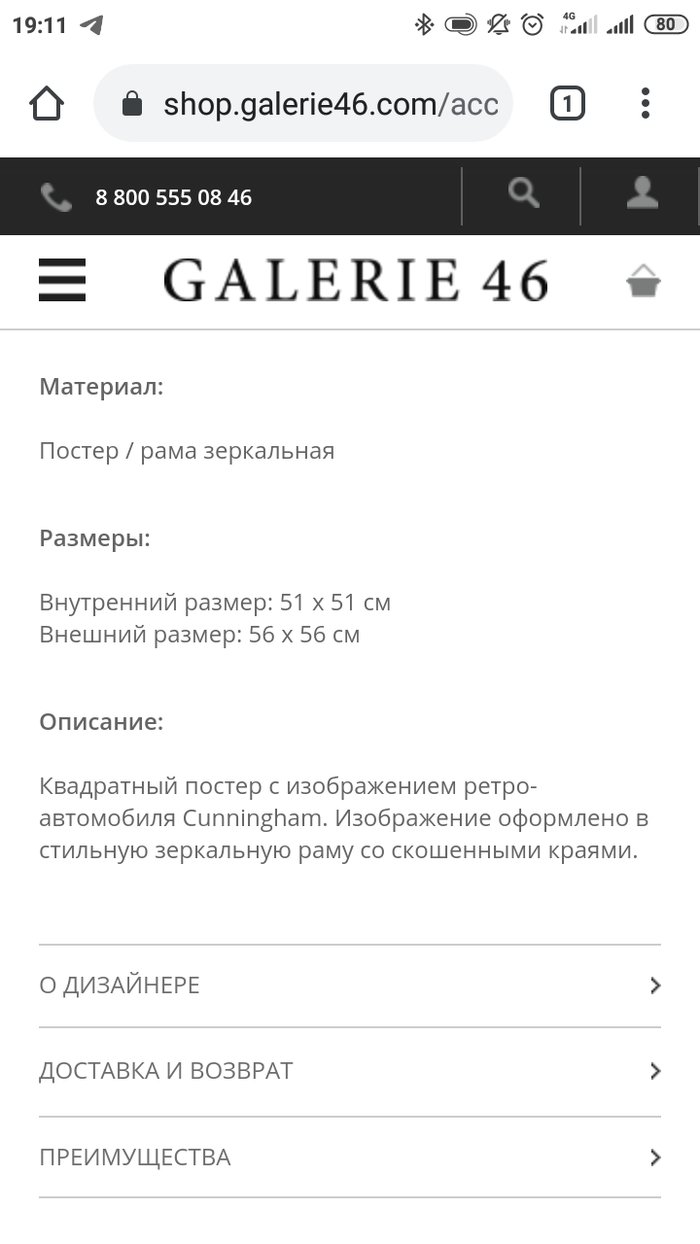 19:11 4G 80

shop.galerie46.com/acc 1

8 800 555 08 46

GALERIE 46

Материал:

Постер / рама зеркальная

Размеры:

Внутренний размер: 51 x 51 см
Внешний размер: 56 x 56 см

Описание:

Квадратный постер с изображением ретро-автомобиля Cunningham. Изображение оформлено в стильную зеркальную раму со скошенными краями.

О ДИЗАЙНЕРЕ

ДОСТАВКА И ВОЗВРАТ

ПРЕИМУЩЕСТВА